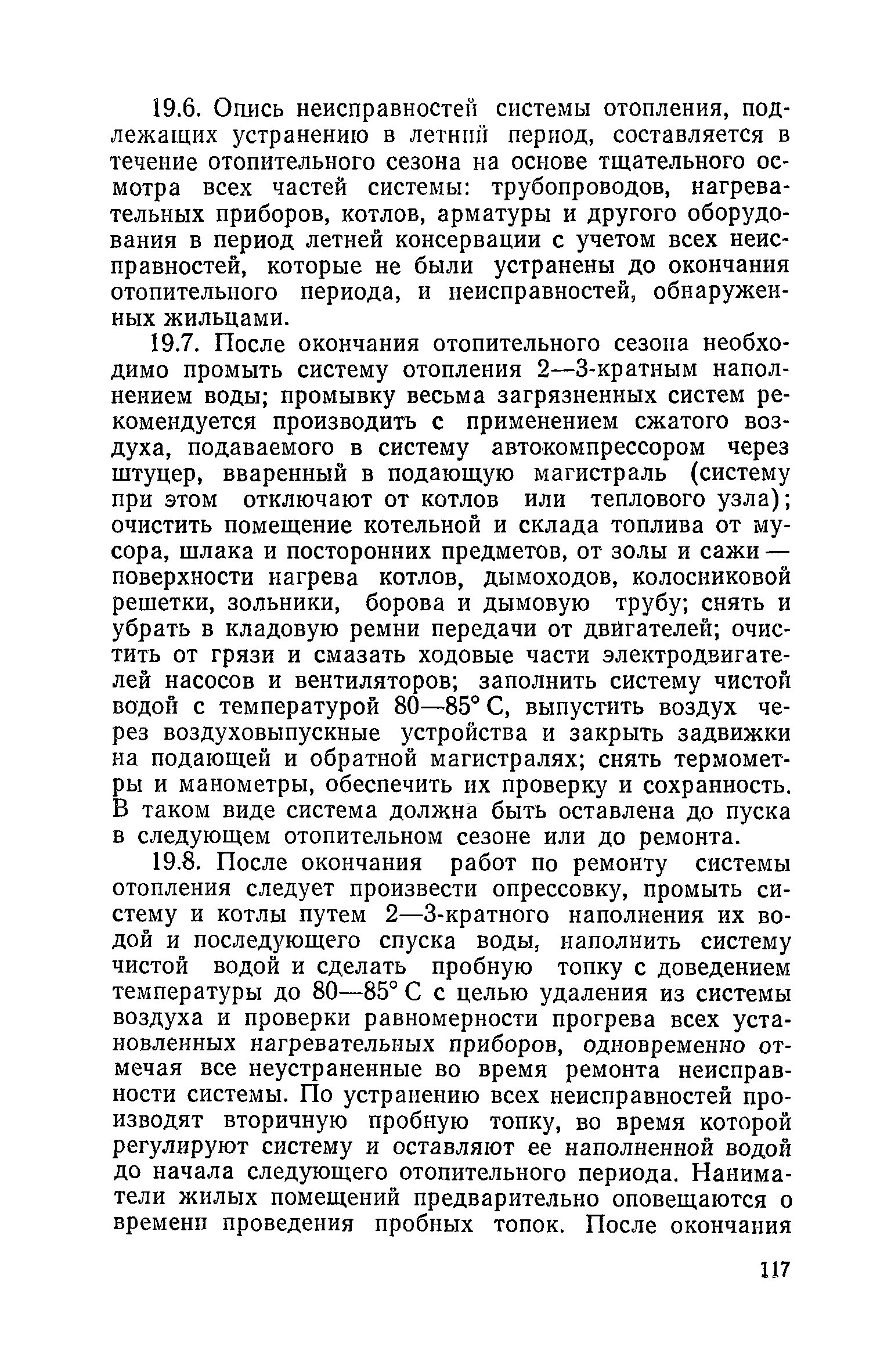 19.6. Опись неисправностей системы отопления, подлежащих устранению в летний период, составляется в течение отопительного сезона на основе тщательного осмотра всех частей системы: трубопроводов, нагревательных приборов, котлов, арматуры и другого оборудования в период летней консервации с учетом всех неисправностей, которые не были устранены до окончания отопительного периода, и неисправностей, обнаруженных жильцами.

19.7. После окончания отопительного сезона необходимо промыть систему отопления 2—3-кратным наполнением воды; промывку весьма загрязненных систем рекомендуется производить с применением сжатого воздуха, подаваемого в систему автокомпрессором через штуцер, вваренный в подающую магистраль (систему при этом отключают от котлов или теплового узла); очистить помещение котельной и склада топлива от мусора, шлака и посторонних предметов, от золы и сажи — поверхности нагрева котлов, дымоходов, колосниковой решетки, зольники, борова и дымовую трубу; снять и убрать в кладовую ремни передачи от двигателей; очистить от грязи и смазать ходовые части электродвигателей насосов и вентиляторов; заполнить систему чистой водой с температурой 80—85° С, выпустить воздух через воздуховыпускные устройства и закрыть задвижки на подающей и обратной магистралях; снять термометры и манометры, обеспечить их проверку и сохранность. В таком виде система должна быть оставлена до пуска в следующем отопительном сезоне или до ремонта.

19.8. После окончания работ по ремонту системы отопления следует произвести опрессовку, промыть систему и котлы путем 2—3-кратного наполнения их водой и последующего спуска воды, наполнить систему чистой водой и сделать пробную топку с доведением температуры до 80—85° С с целью удаления из системы воздуха и проверки равномерности прогрева всех установленных нагревательных приборов, одновременно отмечая все неустраненные во время ремонта неисправности системы. По устранению всех неисправностей производят вторичную пробную топку, во время которой регулируют систему и оставляют ее наполненной водой до начала следующего отопительного периода. Наниматели жилых помещений предварительно оповещаются о времени проведения пробных топок. После окончания

117